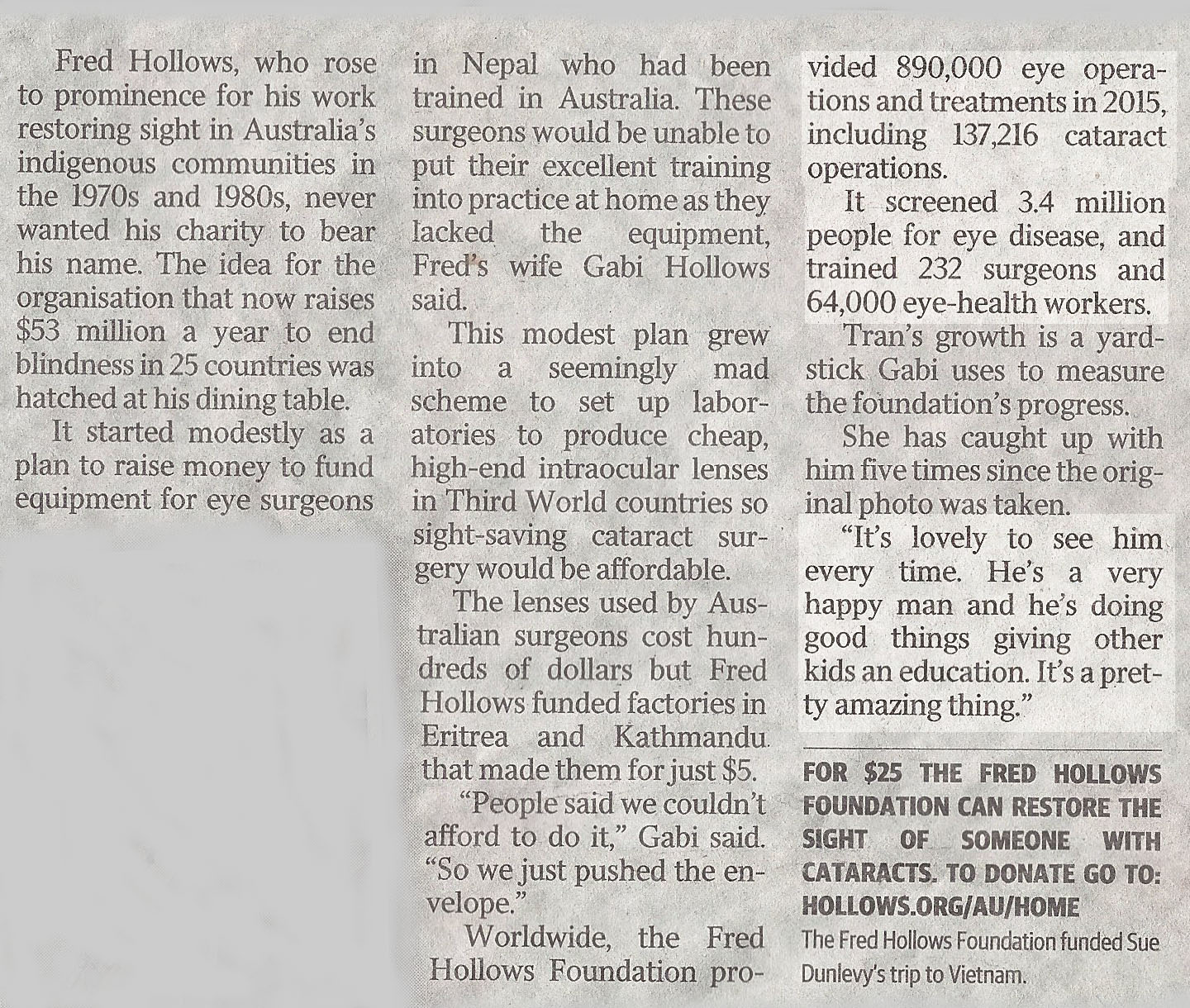 Fred Hollows, who rose to prominence for his work restoring sight in Australia's indigenous communities in the 1970s and 1980s, never wanted his charity to bear his name. The idea for the organisation that now raises $53 million a year to end blindness in 25 countries was hatched at his dining table.

It started modestly as a plan to raise money to fund equipment for eye surgeons in Nepal who had been trained in Australia. These surgeons would be unable to put their excellent training into practice at home as they lacked the equipment, Fred's wife Gabi Hollows said.

This modest plan grew into a seemingly mad scheme to set up laboratories to produce cheap, high-end intraocular lenses in Third World countries so sight-saving cataract surgery would be affordable.

The lenses used by Australian surgeons cost hundreds of dollars but Fred Hollows funded factories in Eritrea and Kathmandu that made them for just $5.

"People said we couldn't afford to do it," Gabi said. "So we just pushed the envelope."

Worldwide, the Fred Hollows Foundation provided 890,000 eye operations and treatments in 2015, including 137,216 cataract operations.

It screened 3.4 million people for eye disease, and trained 232 surgeons and 64,000 eye-health workers.

Tran's growth is a yardstick Gabi uses to measure the foundation's progress.

She has caught up with him five times since the original photo was taken.

"It's lovely to see him every time. He's a very happy man and he's doing good things giving other kids an education. It's a pretty amazing thing."

FOR $25 THE FRED HOLLOWS FOUNDATION CAN RESTORE THE SIGHT OF SOMEONE WITH CATARACTS. TO DONATE GO TO: HOLLOWS.ORG/AU/HOME

The Fred Hollows Foundation funded Sue Dunlevy's trip to Vietnam.